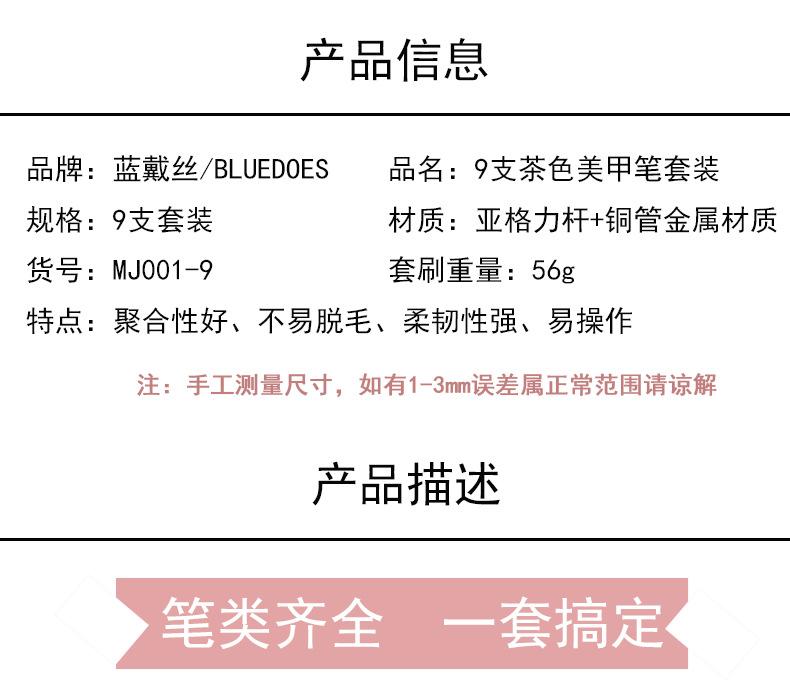 产品信息

品牌：蓝戴丝/BLUEDOES 品名：9支茶色美甲笔套装

规格：9支套装 材质：亚格力杆+铜管金属材质

货号：MJ001-9 套刷重量：56g

特点：聚合性好、不易脱毛、柔韧性强、易操作

注：手工测量尺寸，如有1-3mm误差属正常范围请谅解

产品描述

笔类齐全 一套搞定